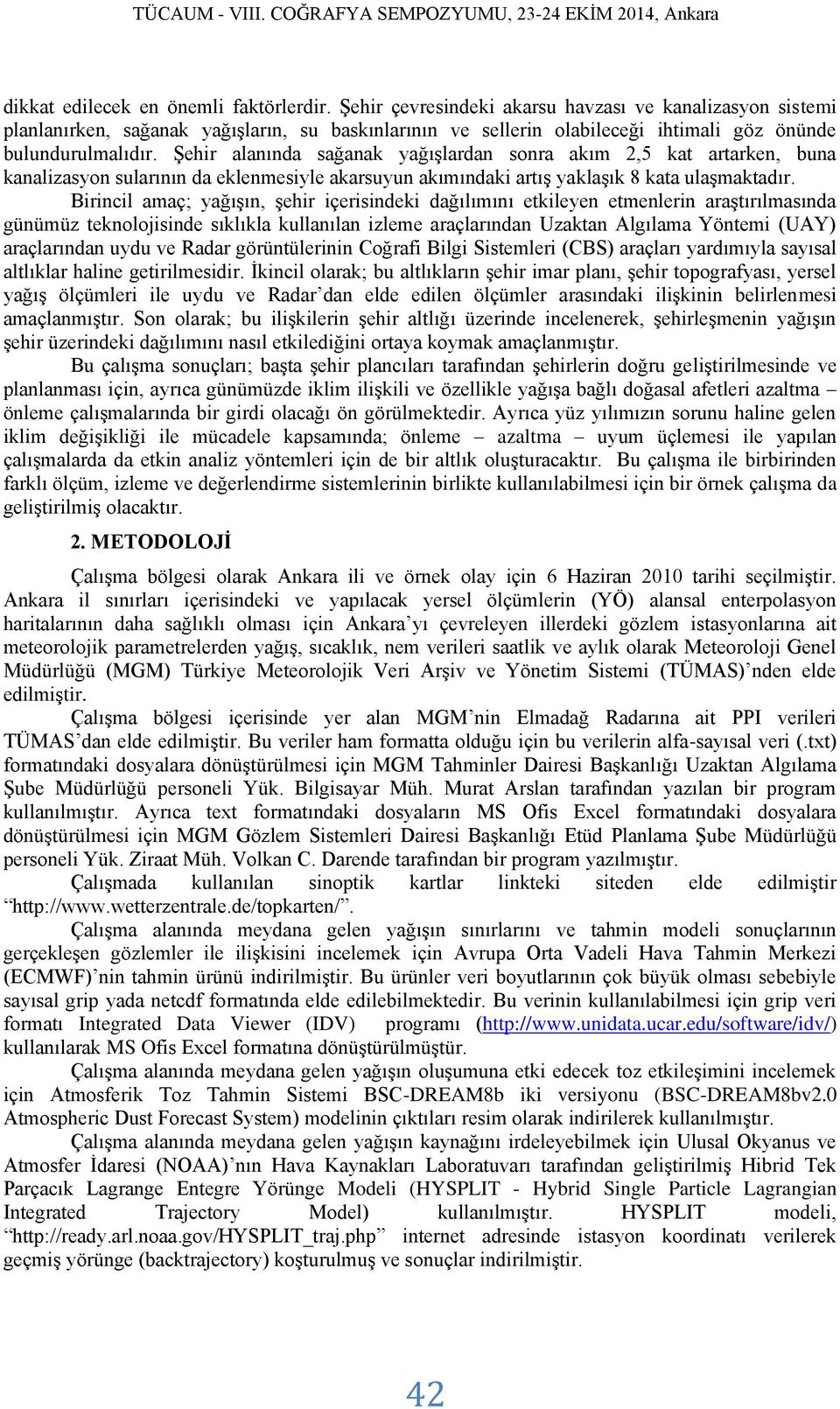 TÜCAUM - VIII. COĞRAFYA SEMPOZYUMU, 23-24 EKİM 2014, Ankara

dikkat edilecek en önemli faktörlerdir. Şehir çevresindeki akarsu havzası ve kanalizasyon sistemi planlanırken, sağanak yağışların, su baskınlarının ve sellerin olabileceği ihtimali göz önünde bulundurulmalıdır. Şehir alanında sağanak yağışlardan sonra akım 2,5 kat artarken, buna kanalizasyon sularının da eklenmesiyle akarsuyun akımındaki artış yaklaşık 8 kata ulaşmaktadır.

Birincil amaç; yağışın, şehir içerisindeki dağılımını etkileyen etmenlerin araştırılmasında günümüz teknolojisinde sıklıkla kullanılan izleme araçlarından Uzaktan Algılama Yöntemi (UAY) araçlarından uydu ve Radar görüntülerinin Coğrafi Bilgi Sistemleri (CBS) araçları yardımıyla sayısal altlıklar haline getirilmesidir. İkincil olarak; bu altlıkların şehir imar planı, şehir topografyası, yersel yağış ölçümleri ile uydu ve Radar'dan elde edilen ölçümler arasındaki ilişkinin belirlenmesi amaçlanmıştır. Son olarak; bu ilişkilerin şehir altlığı üzerinde incelenerek, şehirleşmenin yağışın şehir üzerindeki dağılımını nasıl etkilediğini ortaya koymak amaçlanmıştır.

Bu çalışma sonuçları; başta şehir plancıları tarafından şehirlerin doğru geliştirilmesinde ve planlanması için, ayrıca günümüzde iklim ilişkili ve özellikle yağışa bağlı doğasal afetleri azaltma – önleme çalışmalarında bir girdi olacağı ön görülmektedir. Ayrıca yüz yılımızın sorunu haline gelen iklim değişikliği ile mücadele kapsamında; önleme – azaltma – uyum üçlemesi ile yapılan çalışmalarda da etkin analiz yöntemleri için de bir altlık oluşturacaktır. Bu çalışma ile birbirinden farklı ölçüm, izleme ve değerlendirme sistemlerinin birlikte kullanılabilmesi için bir örnek çalışma da geliştirilmiş olacaktır.

2. METODOLOJİ

Çalışma bölgesi olarak Ankara ili ve örnek olay için 6 Haziran 2010 tarihi seçilmiştir. Ankara il sınırları içerisindeki ve yapılacak yersel ölçümlerin (YÖ) alansal enterpolasyon haritalarının daha sağlıklı olması için Ankara'yı çevreleyen illerdeki gözlem istasyonlarına ait meteorolojik parametrelerden yağış, sıcaklık, nem verileri saatlik ve aylık olarak Meteoroloji Genel Müdürlüğü (MGM) Türkiye Meteorolojik Veri Arşiv ve Yönetim Sistemi (TÜMAS)'nden elde edilmiştir.

Çalışma bölgesi içerisinde yer alan MGM'nin Elmadağ Radarına ait PPI verileri TÜMAS'dan elde edilmiştir. Bu veriler ham formatta olduğu için bu verilerin alfa-sayısal veri (.txt) formatındaki dosyalara dönüştürülmesi için MGM Tahminler Dairesi Başkanlığı Uzaktan Algılama Şube Müdürlüğü personeli Yük. Bilgisayar Müh. Murat Arslan tarafından yazılan bir program kullanılmıştır. Ayrıca text formatındaki dosyaların MS Ofis Excel formatındaki dosyalara dönüştürülmesi için MGM Gözlem Sistemleri Dairesi Başkanlığı Etüd Planlama Şube Müdürlüğü personeli Yük. Ziraat Müh. Volkan C. Darende tarafından bir program yazılmıştır.

Çalışmada kullanılan sinoptik kartlar linkteki siteden elde edilmiştir "http://www.wetterzentrale.de/topkarten/".

Çalışma alanında meydana gelen yağışın sınırlarını ve tahmin modeli sonuçlarının gerçekleşen gözlemler ile ilişkisini incelemek için Avrupa Orta Vadeli Hava Tahmin Merkezi (ECMWF)'nin tahmin ürünü indirilmiştir. Bu ürünler veri boyutlarının çok büyük olması sebebiyle sayısal grip yada netcdf formatında elde edilebilmektedir. Bu verinin kullanılabilmesi için grip veri formatı Integrated Data Viewer (IDV) programı (http://www.unidata.ucar.edu/software/idv/) kullanılarak MS Ofis Excel formatına dönüştürülmüştür.

Çalışma alanında meydana gelen yağışın oluşumuna etki edecek toz etkileşimini incelemek için Atmosferik Toz Tahmin Sistemi BSC-DREAM8b iki versiyonu (BSC-DREAM8bv2.0 Atmospheric Dust Forecast System) modelinin çıktıları resim olarak indirilerek kullanılmıştır.

Çalışma alanında meydana gelen yağışın kaynağını irdeleyebilmek için Ulusal Okyanus ve Atmosfer İdaresi (NOAA)'nın Hava Kaynakları Laboratuvarı tarafından geliştirilmiş Hibrid Tek Parçacık Lagrange Entegre Yörünge Modeli (HYSPLIT - Hybrid Single Particle Lagrangian Integrated Trajectory Model) kullanılmıştır. HYSPLIT modeli, "http://ready.arl.noaa.gov/HYSPLIT_traj.php" internet adresinde istasyon koordinatı verilerek geçmiş yörünge (backtrajectory) koşturulmuş ve sonuçlar indirilmiştir.

42